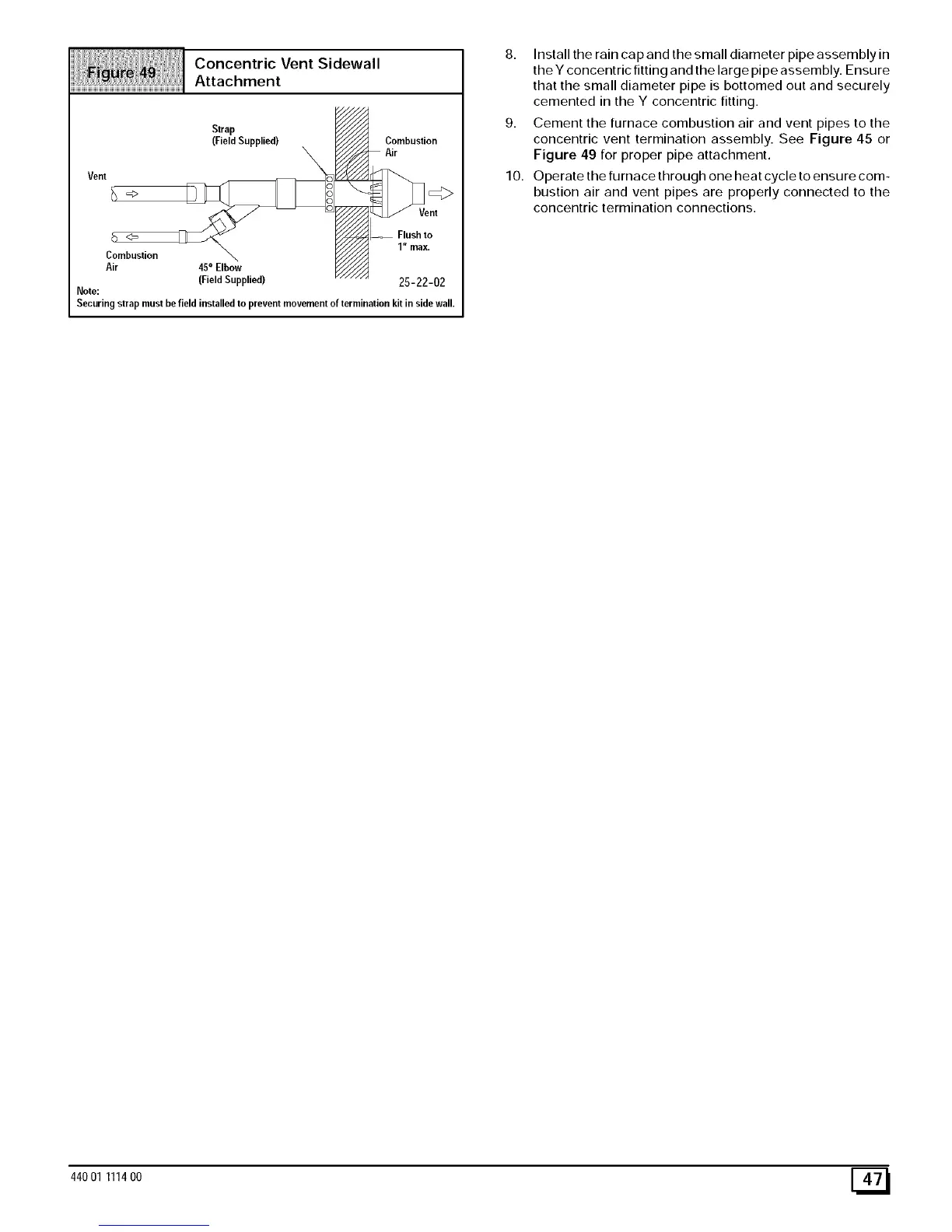 Figure 49 Concentric Vent Sidewall Attachment

Strap
(Field Supplied)

Combustion
Air

Vent

Vent

Flush to
1" max.

Combustion
Air

45° Elbow
(Field Supplied)

25-22-02

Note:
Securing strap must be field installed to prevent movement of termination kit in side wall.

8. Install the rain cap and the small diameter pipe assembly in the Y concentric fitting and the large pipe assembly. Ensure that the small diameter pipe is bottomed out and securely cemented in the Y concentric fitting.

9. Cement the furnace combustion air and vent pipes to the concentric vent termination assembly. See Figure 45 or Figure 49 for proper pipe attachment.

10. Operate the furnace through one heat cycle to ensure combustion air and vent pipes are properly connected to the concentric termination connections.

440 01 1114 00

47